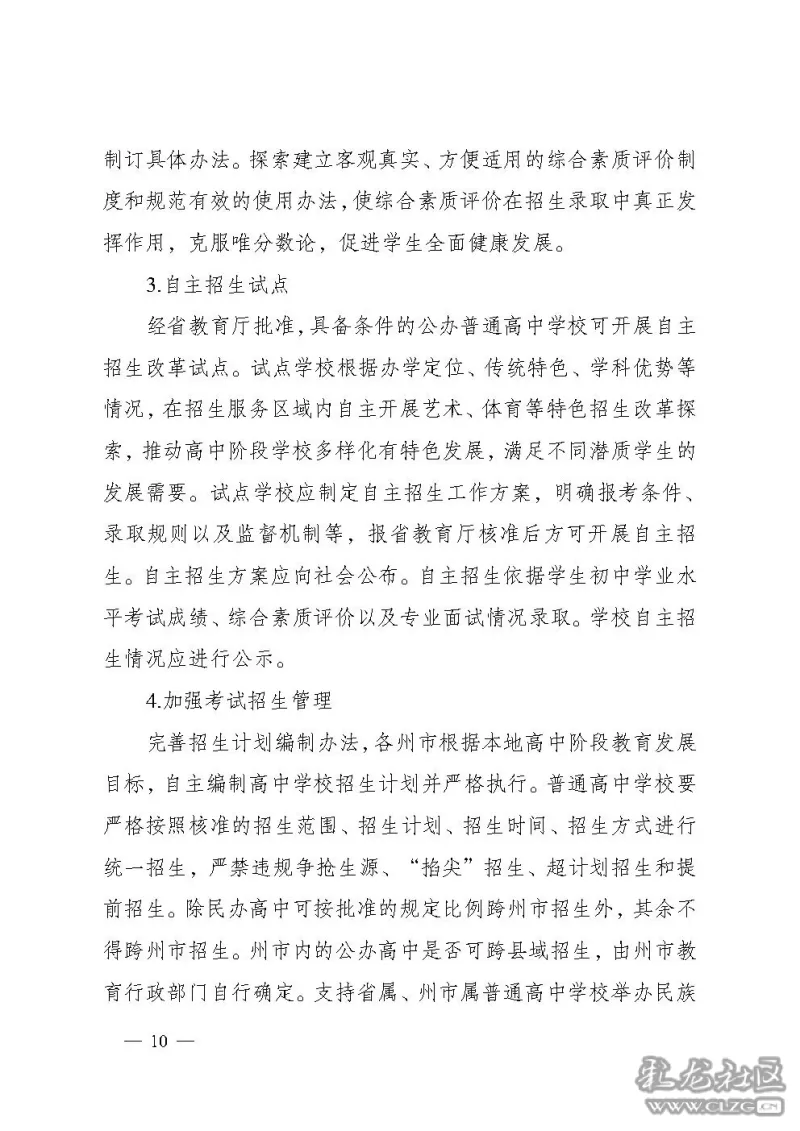 制订具体办法。探索建立客观真实、方便适用的综合素质评价制度和规范有效的使用办法，使综合素质评价在招生录取中真正发挥作用，克服唯分数论，促进学生全面健康发展。

3.自主招生试点

经省教育厅批准，具备条件的公办普通高中学校可开展自主招生改革试点。试点学校根据办学定位、传统特色、学科优势等情况，在招生服务区域内自主开展艺术、体育等特色招生改革探索，推动高中阶段学校多样化有特色发展，满足不同潜质学生的发展需要。试点学校应制定自主招生工作方案，明确报考条件、录取规则以及监督机制等，报省教育厅核准后方可开展自主招生。自主招生方案应向社会公布。自主招生依据学生初中学业水平考试成绩、综合素质评价以及专业面试情况录取。学校自主招生情况应进行公示。

4.加强考试招生管理

完善招生计划编制办法，各州市根据本地高中阶段教育发展目标，自主编制高中学校招生计划并严格执行。普通高中学校要严格按照核准的招生范围、招生计划、招生时间、招生方式进行统一招生，严禁违规争抢生源、“掐尖”招生、超计划招生和提前招生。除民办高中可按批准的规定比例跨州市招生外，其余不得跨州市招生。州市内的公办高中是否可跨县域招生，由州市教育行政部门自行确定。支持省属、州市属普通高中学校举办民族

— 10 —

彩龙社区
www.clzg.cn